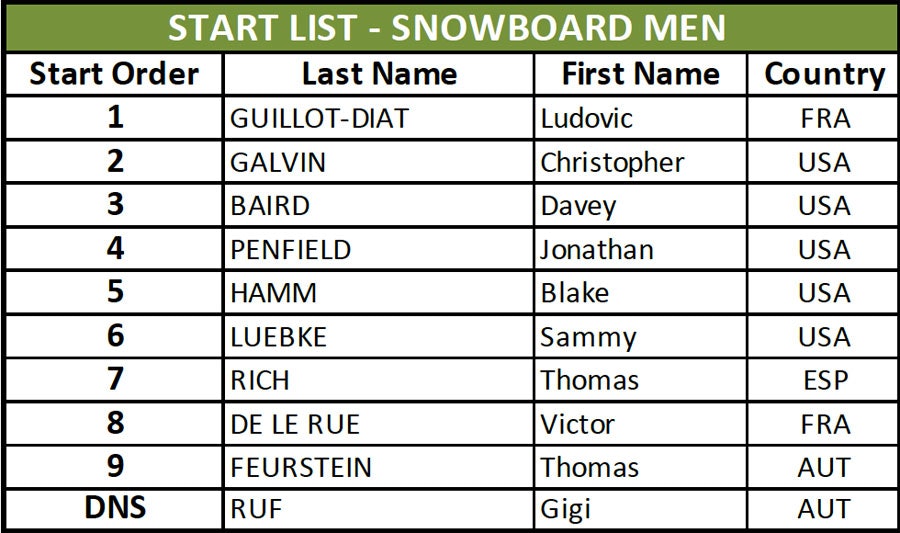 START LIST - SNOWBOARD MEN

| Start Order | Last Name | First Name | Country |
|---|---|---|---|
| 1 | GUILLOT-DIAT | Ludovic | FRA |
| 2 | GALVIN | Christopher | USA |
| 3 | BAIRD | Davey | USA |
| 4 | PENFIELD | Jonathan | USA |
| 5 | HAMM | Blake | USA |
| 6 | LUEBKE | Sammy | USA |
| 7 | RICH | Thomas | ESP |
| 8 | DE LE RUE | Victor | FRA |
| 9 | FEURSTEIN | Thomas | AUT |
| DNS | RUF | Gigi | AUT |